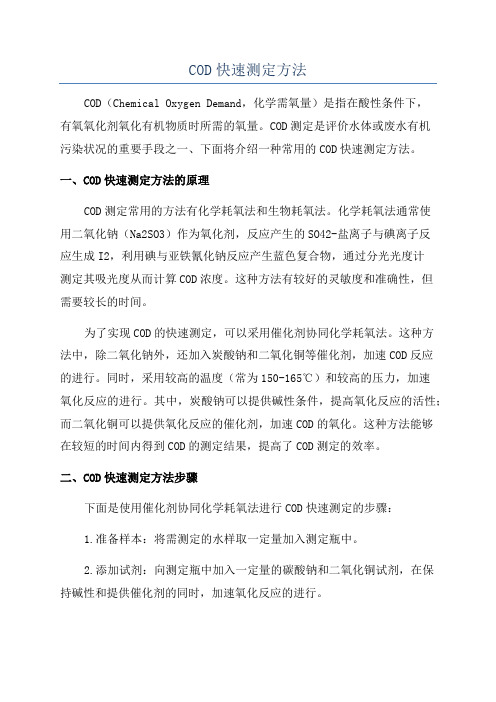 COD 快速测定方法

COD（Chemical Oxygen Demand，化学需氧量）是指在酸性条件下，有氧氧化剂氧化有机物质时所需的氧量。COD 测定是评价水体或废水有机污染状况的重要手段之一、下面将介绍一种常用的 COD 快速测定方法。

一、COD 快速测定方法的原理

COD 测定常用的方法有化学耗氧法和生物耗氧法。化学耗氧法通常使用二氧化钠（Na2SO3）作为氧化剂，反应产生的 SO42-盐离子与碘离子反应生成 I2，利用碘与亚铁氰化钠反应产生蓝色复合物，通过分光光度计测定其吸光度从而计算 COD 浓度。这种方法有较好的灵敏度和准确性，但需要较长的时间。

为了实现 COD 的快速测定，可以采用催化剂协同化学耗氧法。这种方法中，除二氧化钠外，还加入炭酸钠和二氧化铜等催化剂，加速 COD 反应的进行。同时，采用较高的温度（常为 150-165℃）和较高的压力，加速氧化反应的进行。其中，炭酸钠可以提供碱性条件，提高氧化反应的活性；而二氧化铜可以提供氧化反应的催化剂，加速 COD 的氧化。这种方法能够在较短的时间内得到 COD 的测定结果，提高了 COD 测定的效率。

二、COD 快速测定方法步骤

下面是使用催化剂协同化学耗氧法进行 COD 快速测定的步骤：

1.准备样本：将需测定的水样取一定量加入测定瓶中。

2.添加试剂：向测定瓶中加入一定量的碳酸钠和二氧化铜试剂，在保持碱性和提供催化剂的同时，加速氧化反应的进行。